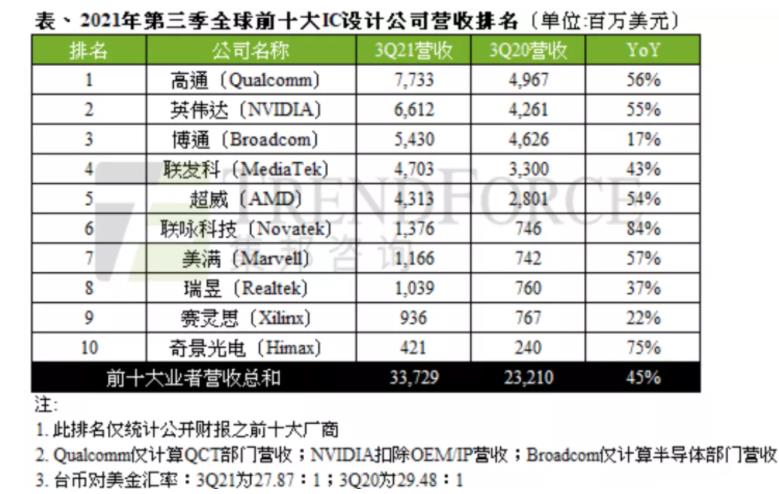 表、2021年第三季全球前十大IC设计公司营收排名（单位:百万美元）

| 排名 | 公司名称 | 3Q21营收 | 3Q20营收 | YoY |
|---|---|---|---|---|
| 1 | 高通（Qualcomm） | 7,733 | 4,967 | 56% |
| 2 | 英伟达（NVIDIA） | 6,612 | 4,261 | 55% |
| 3 | 博通（Broadcom） | 5,430 | 4,626 | 17% |
| 4 | 联发科（MediaTek） | 4,703 | 3,300 | 43% |
| 5 | 超威（AMD） | 4,313 | 2,801 | 54% |
| 6 | 联咏科技（Novatek） | 1,376 | 746 | 84% |
| 7 | 美满（Marvell） | 1,166 | 742 | 57% |
| 8 | 瑞昱（Realtek） | 1,039 | 760 | 37% |
| 9 | 赛灵思（Xilinx） | 936 | 767 | 22% |
| 10 | 奇景光电（Himax） | 421 | 240 | 75% |
| 前十大业者营收总和 | | 33,729 | 23,210 | 45% |

TRENDFORCE 集邦咨询

注:
1. 此排名仅统计公开财报之前十大厂商
2. Qualcomm仅计算QCT部门营收；NVIDIA扣除OEM/IP营收；Broadcom仅计算半导体部门营收
3. 台币对美金汇率：3Q21为27.87：1；3Q20为29.48：1